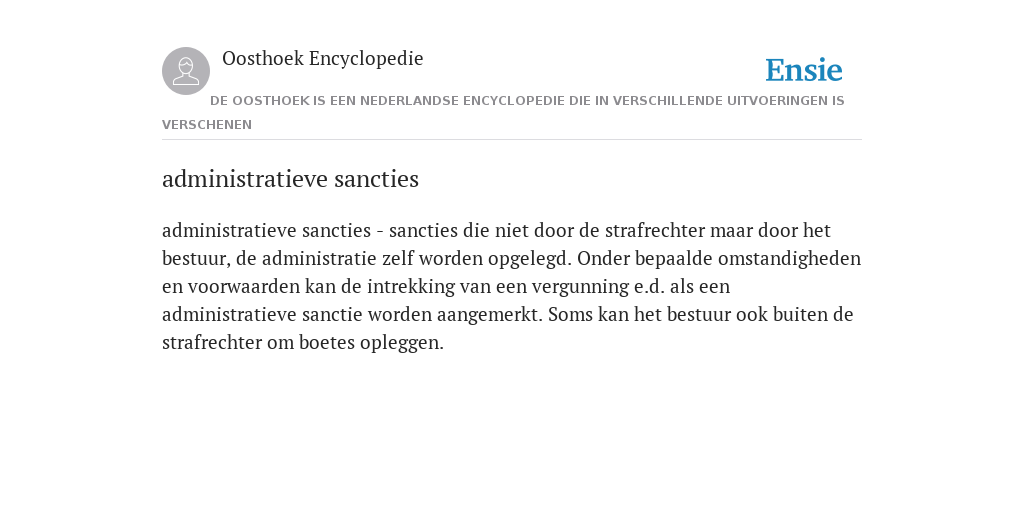 Oosthoek Encyclopedie

Ensie

DE OOSTHOEK IS EEN NEDERLANDSE ENCYCLOPEDIE DIE IN VERSCHILLENDE UITVOERINGEN IS VERSCHENEN

administratieve sancties

administratieve sancties - sancties die niet door de strafrechter maar door het bestuur, de administratie zelf worden opgelegd. Onder bepaalde omstandigheden en voorwaarden kan de intrekking van een vergunning e.d. als een administratieve sanctie worden aangemerkt. Soms kan het bestuur ook buiten de strafrechter om boetes opleggen.